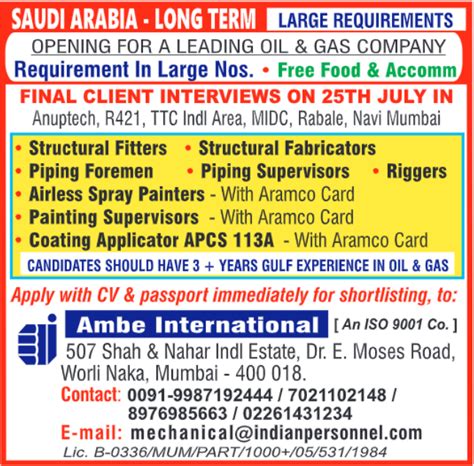 SAUDI ARABIA - LONG TERM LARGE REQUIREMENTS

OPENING FOR A LEADING OIL & GAS COMPANY

Requirement In Large Nos. • Free Food & Accomm

FINAL CLIENT INTERVIEWS ON 25TH JULY IN

Anuptech, R421, TTC Indl Area, MIDC, Rabale, Navi Mumbai

• Structural Fitters • Structural Fabricators
• Piping Foremen • Piping Supervisors • Riggers
• Airless Spray Painters - With Aramco Card
• Painting Supervisors - With Aramco Card
• Coating Applicator APCS 113A - With Aramco Card

CANDIDATES SHOULD HAVE 3 + YEARS GULF EXPERIENCE IN OIL & GAS

Apply with CV & passport immediately for shortlisting, to:

Ambe International [ An ISO 9001 Co. ]

507 Shah & Nahar Indl Estate, Dr. E. Moses Road, Worli Naka, Mumbai - 400 018.

Contact: 0091-9987192444 / 7021102148 / 8976985663 / 02261431234

E-mail: mechanical@indianpersonnel.com

Lic. B-0336/MUM/PART/1000+/05/531/1984